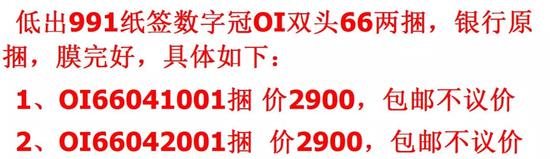 低出991纸签数字冠OI双头66两捆，银行原捆，膜完好，具体如下：

1、OI66041001捆 价2900，包邮不议价

2、OI66042001捆 价2900，包邮不议价